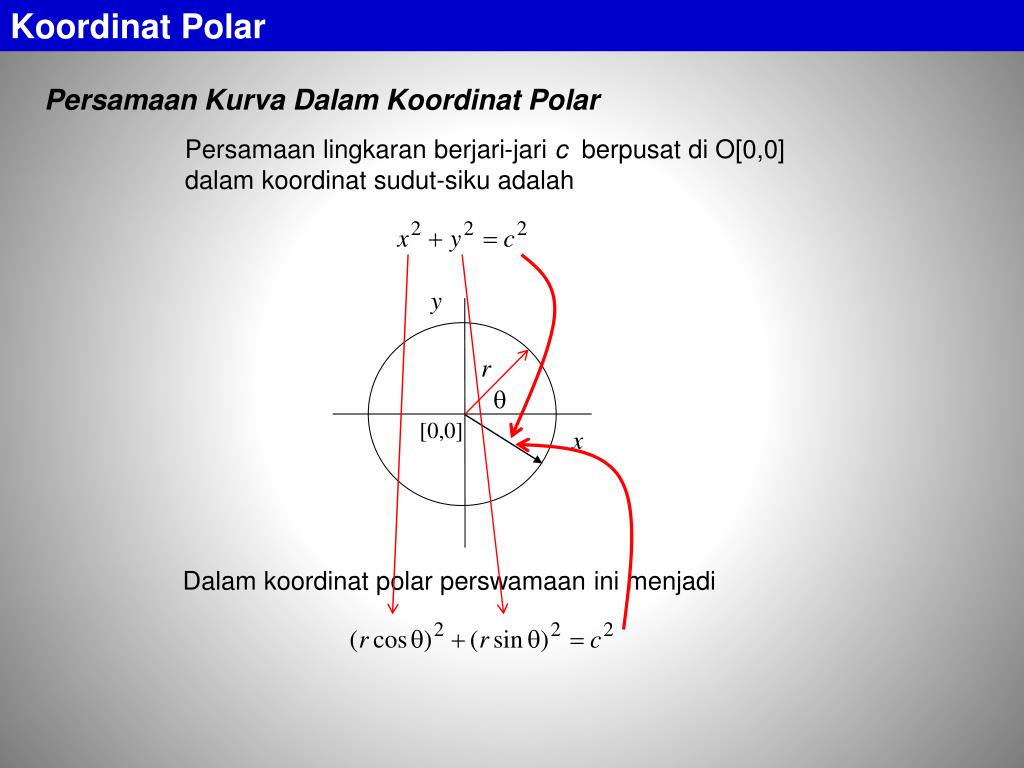 Koordinat Polar

Persamaan Kurva Dalam Koordinat Polar

Persamaan lingkaran berjari-jari $c$ berpusat di O[0,0] dalam koordinat sudut-siku adalah

$x^2 + y^2 = c^2$

$y$

$r$

$\theta$

[0,0]

$x$

Dalam koordinat polar perswamaan ini menjadi

$(r\cos\theta)^2 + (r\sin\theta)^2 = c^2$